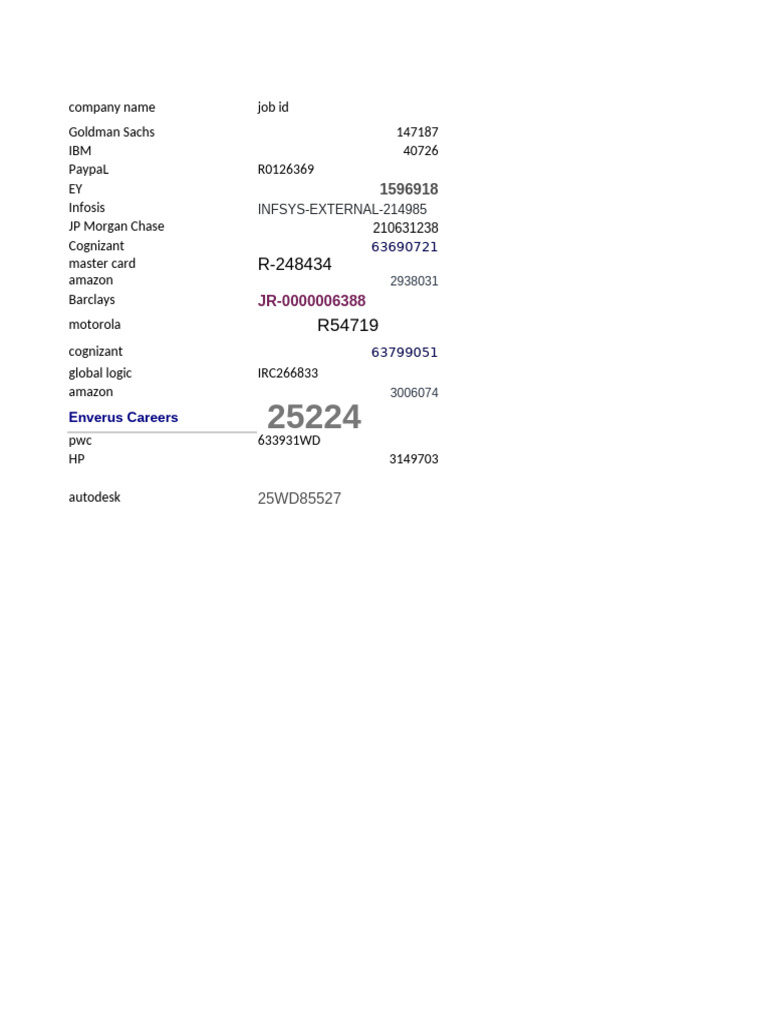 | company name | job id |
|---|---|
| Goldman Sachs | 147187 |
| IBM | 40726 |
| PaypaL | R0126369 |
| EY | 1596918 |
| Infosis | INFSYS-EXTERNAL-214985 |
| JP Morgan Chase | 210631238 |
| Cognizant | 63690721 |
| master card | R-248434 |
| amazon | 2938031 |
| Barclays | JR-0000006388 |
| motorola | R54719 |
| cognizant | 63799051 |
| global logic | IRC266833 |
| amazon | 3006074 |
| Enverus Careers | 25224 |
| pwc | 633931WD |
| HP | 3149703 |
| autodesk | 25WD85527 |